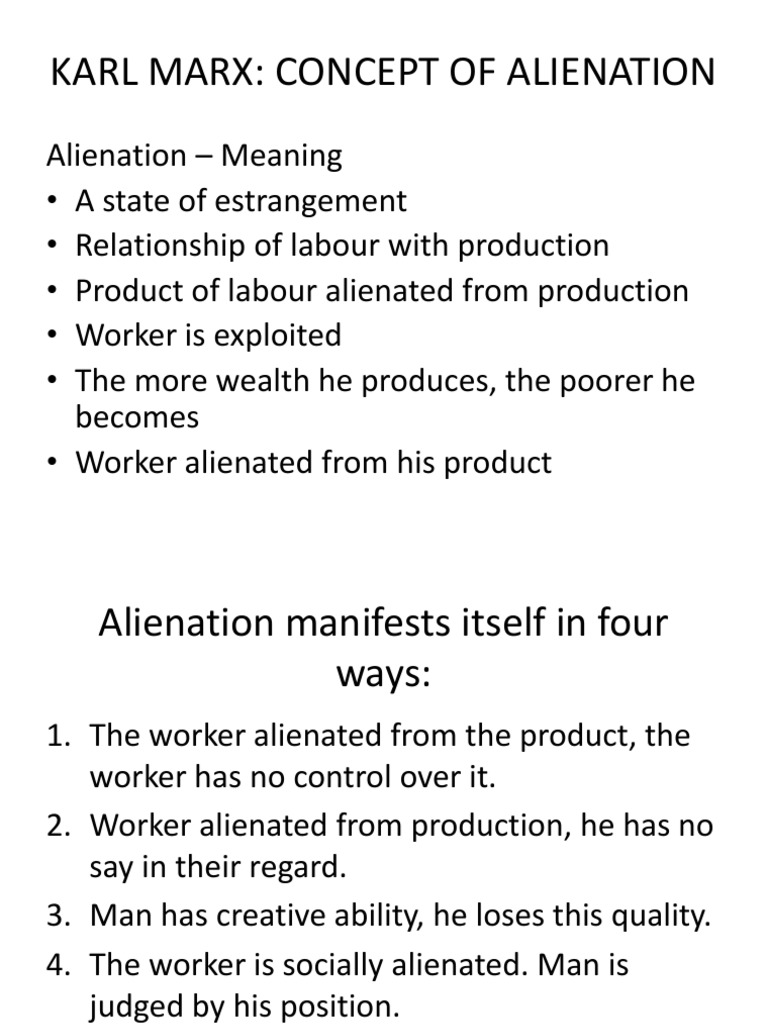 KARL MARX: CONCEPT OF ALIENATION

Alienation – Meaning
• A state of estrangement
• Relationship of labour with production
• Product of labour alienated from production
• Worker is exploited
• The more wealth he produces, the poorer he becomes
• Worker alienated from his product

Alienation manifests itself in four ways:

1. The worker alienated from the product, the worker has no control over it.
2. Worker alienated from production, he has no say in their regard.
3. Man has creative ability, he loses this quality.
4. The worker is socially alienated. Man is judged by his position.